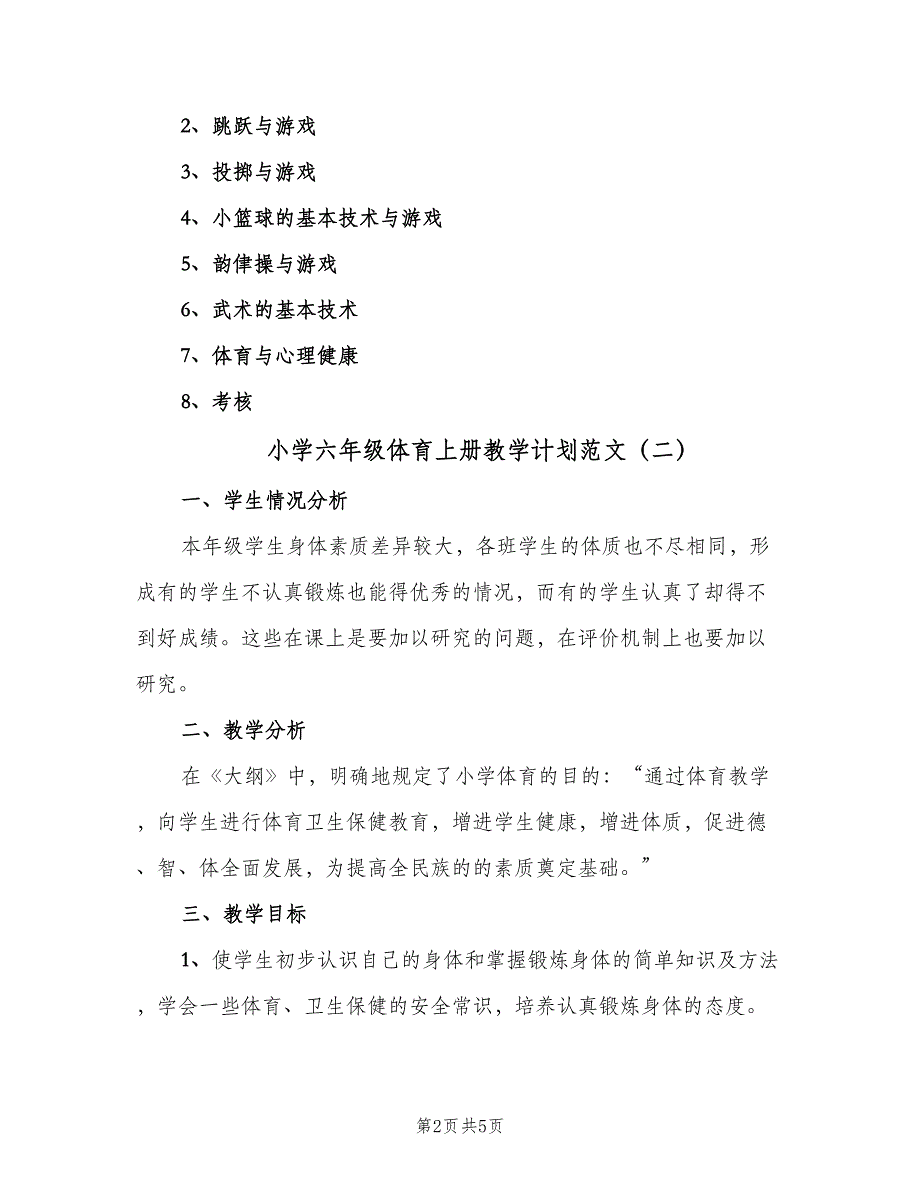 2、跳跃与游戏

3、投掷与游戏

4、小篮球的基本技术与游戏

5、韵律操与游戏

6、武术的基本技术

7、体育与心理健康

8、考核

小学六年级体育上册教学计划范文（二）

一、学生情况分析

本年级学生身体素质差异较大，各班学生的体质也不尽相同，形成有的学生不认真锻炼也能得优秀的情况，而有的学生认真了却得不到好成绩。这些在课上是要加以研究的问题，在评价机制上也要加以研究。

二、教学分析

在《大纲》中，明确地规定了小学体育的目的：“通过体育教学，向学生进行体育卫生保健教育，增进学生健康，增进体质，促进德、智、体全面发展，为提高全民族的的素质奠定基础。”

三、教学目标

1、使学生初步认识自己的身体和掌握锻炼身体的简单知识及方法，学会一些体育、卫生保健的安全常识，培养认真锻炼身体的态度。

第2页 共5页